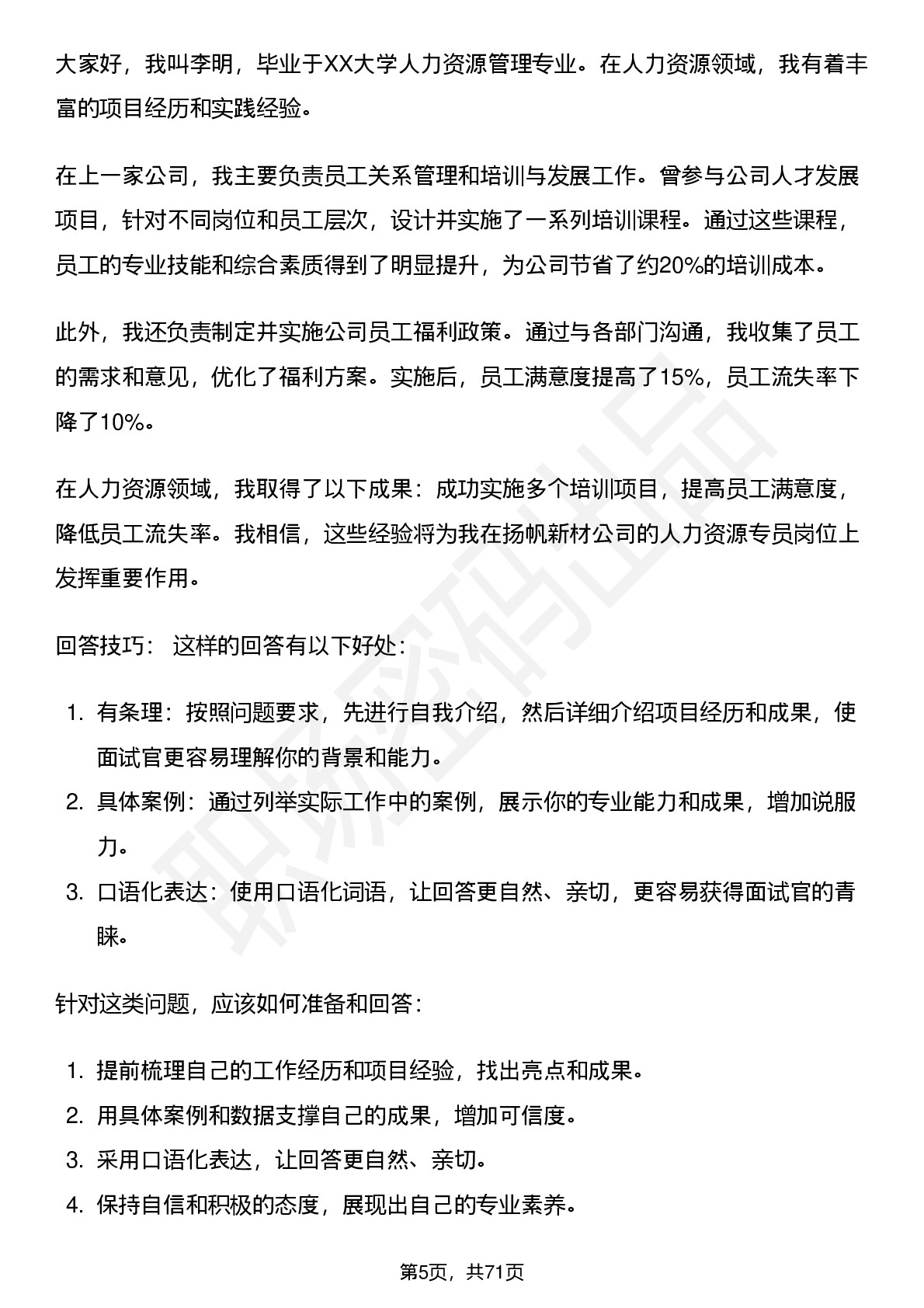 大家好，我叫李明，毕业于XX大学人力资源管理专业。在人力资源领域，我有着丰富的项目经历和实践经验。

在上一家公司，我主要负责员工关系管理和培训与发展工作。曾参与公司人才发展项目，针对不同岗位和员工层次，设计并实施了一系列培训课程。通过这些课程，员工的专业技能和综合素质得到了明显提升，为公司节省了约20%的培训成本。

此外，我还负责制定并实施公司员工福利政策。通过与各部门沟通，我收集了员工的需求和意见，优化了福利方案。实施后，员工满意度提高了15%，员工流失率下降了10%。

在人力资源领域，我取得了以下成果：成功实施多个培训项目，提高员工满意度，降低员工流失率。我相信，这些经验将为我在扬帆新材公司的人力资源专员岗位上发挥重要作用。

回答技巧： 这样的回答有以下好处：

1. 有条理：按照问题要求，先进行自我介绍，然后详细介绍项目经历和成果，使面试官更容易理解你的背景和能力。
2. 具体案例：通过列举实际工作中的案例，展示你的专业能力和成果，增加说服力。
3. 口语化表达：使用口语化词语，让回答更自然、亲切，更容易获得面试官的青睐。

针对这类问题，应该如何准备和回答：

1. 提前梳理自己的工作经历和项目经验，找出亮点和成果。
2. 用具体案例和数据支撑自己的成果，增加可信度。
3. 采用口语化表达，让回答更自然、亲切。
4. 保持自信和积极的态度，展现出自己的专业素养。

职场密码出品

第5页，共71页